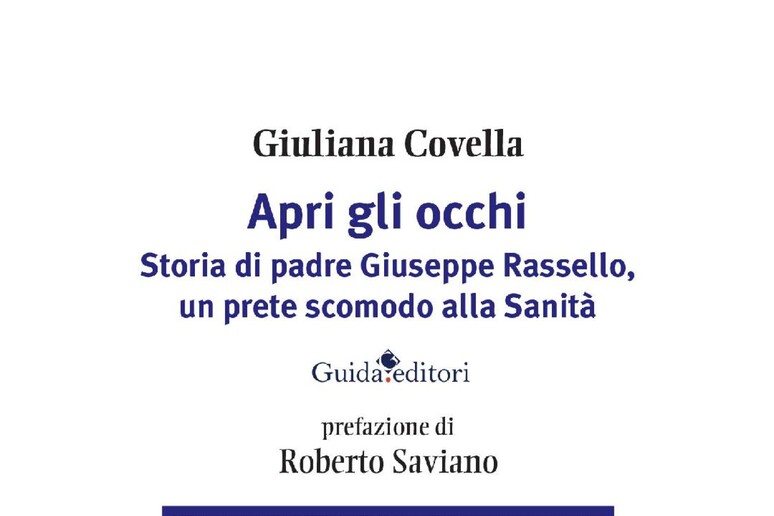 Giuliana Covella

Apri gli occhi

Storia di padre Giuseppe Rassello, un prete scomodo alla Sanità

Guida editori

prefazione di

Roberto Saviano